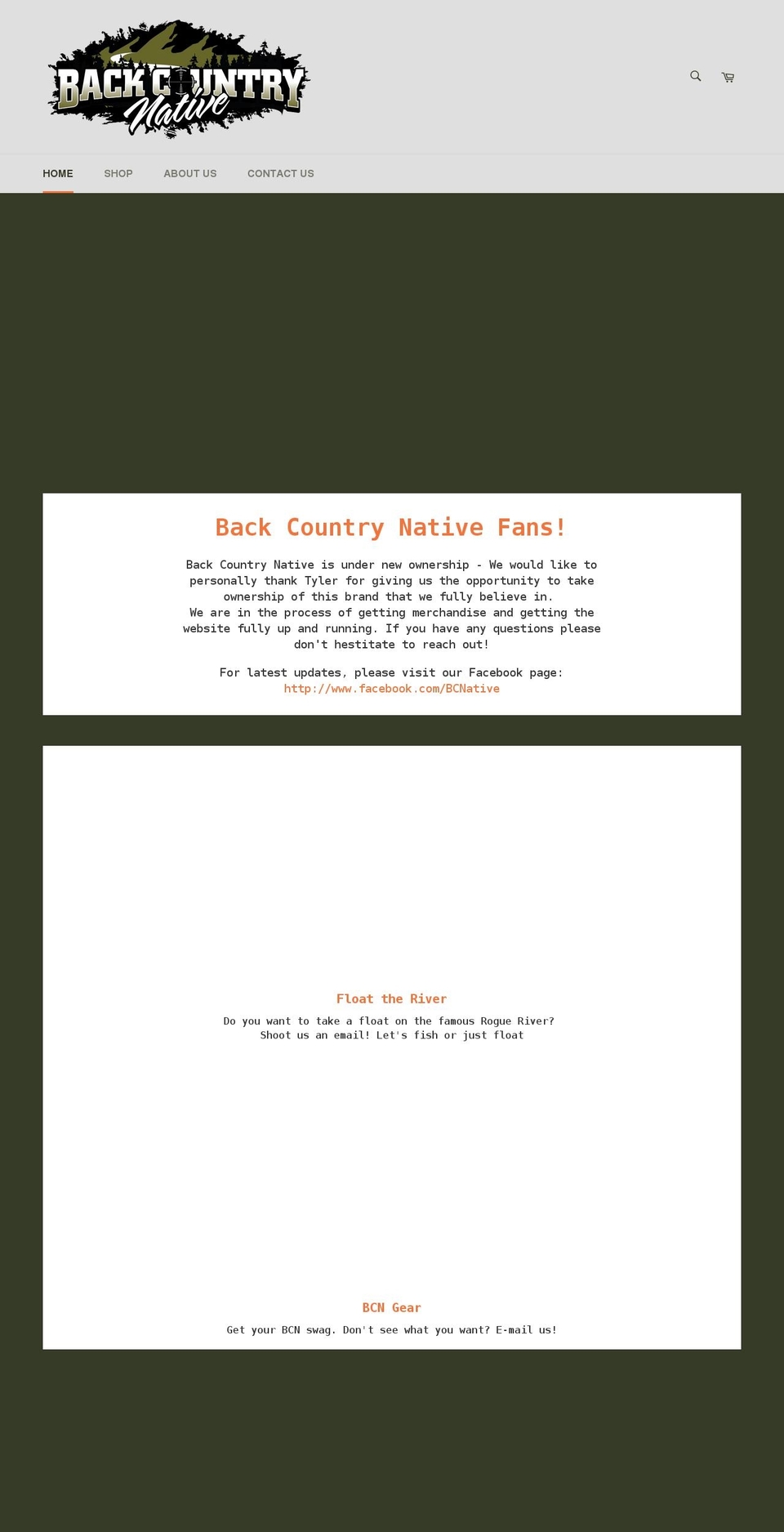 BACK COUNTRY Native

HOME SHOP ABOUT US CONTACT US

Back Country Native Fans!

Back Country Native is under new ownership - We would like to personally thank Tyler for giving us the opportunity to take ownership of this brand that we fully believe in.
We are in the process of getting merchandise and getting the website fully up and running. If you have any questions please don't hestitate to reach out!

For latest updates, please visit our Facebook page:
http://www.facebook.com/BCNative

Float the River

Do you want to take a float on the famous Rogue River? Shoot us an email! Let's fish or just float

BCN Gear

Get your BCN swag. Don't see what you want? E-mail us!